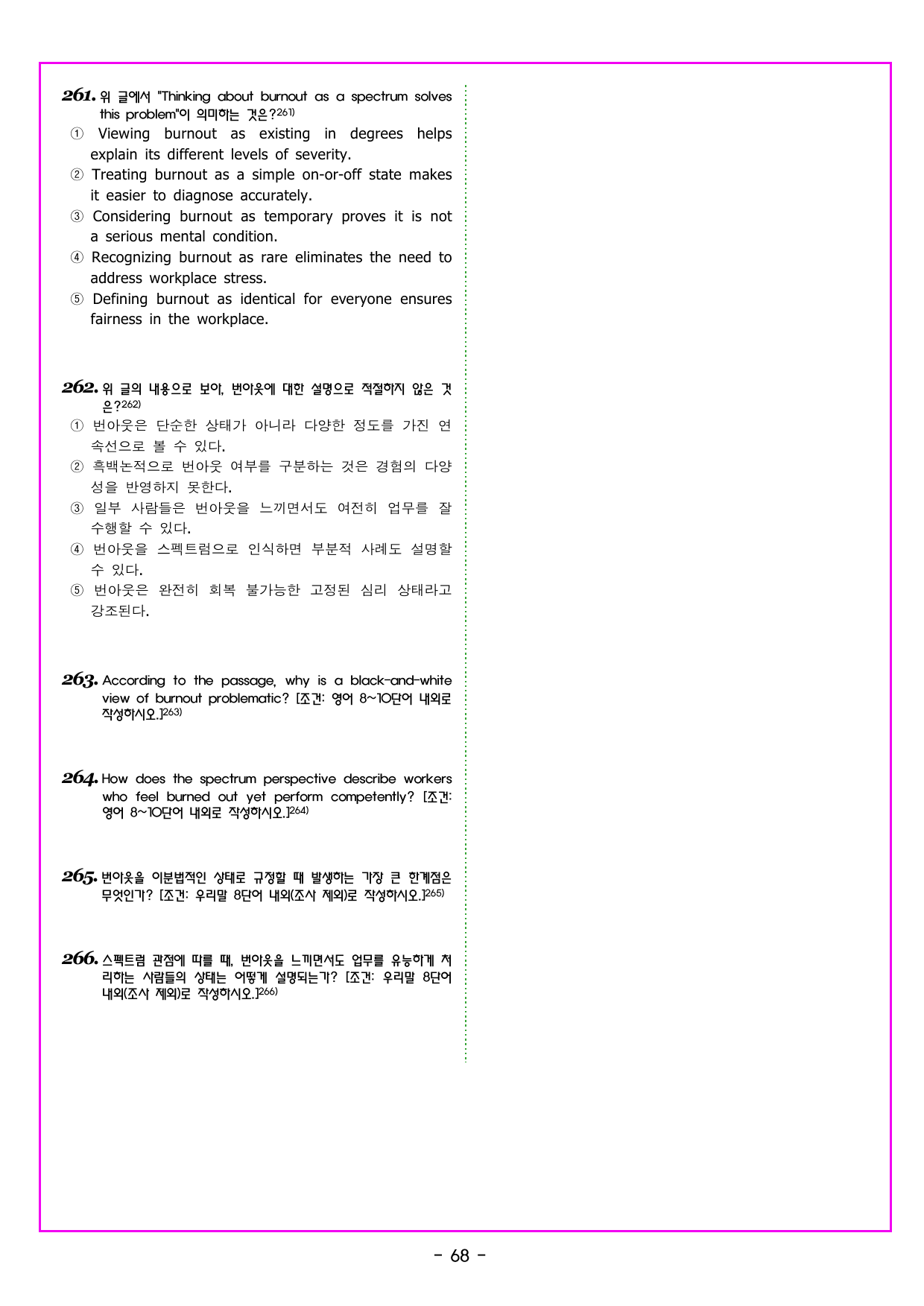 261. 위 글에서 "Thinking about burnout as a spectrum solves this problem"이 의미하는 것은?261)
① Viewing burnout as existing in degrees helps explain its different levels of severity.
② Treating burnout as a simple on-or-off state makes it easier to diagnose accurately.
③ Considering burnout as temporary proves it is not a serious mental condition.
④ Recognizing burnout as rare eliminates the need to address workplace stress.
⑤ Defining burnout as identical for everyone ensures fairness in the workplace.

262. 위 글의 내용으로 보아, 번아웃에 대한 설명으로 적절하지 않은 것은?262)
① 번아웃은 단순한 상태가 아니라 다양한 정도를 가진 연속선으로 볼 수 있다.
② 흑백논적으로 번아웃 여부를 구분하는 것은 경험의 다양성을 반영하지 못한다.
③ 일부 사람들은 번아웃을 느끼면서도 여전히 업무를 잘 수행할 수 있다.
④ 번아웃을 스펙트럼으로 인식하면 부분적 사례도 설명할 수 있다.
⑤ 번아웃은 완전히 회복 불가능한 고정된 심리 상태라고 강조된다.

263. According to the passage, why is a black-and-white view of burnout problematic? [조건: 영어 8~10단어 내외로 작성하시오.]263)

264. How does the spectrum perspective describe workers who feel burned out yet perform competently? [조건: 영어 8~10단어 내외로 작성하시오.]264)

265. 번아웃을 이분법적인 상태로 규정할 때 발생하는 가장 큰 한계점은 무엇인가? [조건: 우리말 8단어 내외(조사 제외)로 작성하시오.]265)

266. 스펙트럼 관점에 따를 때, 번아웃을 느끼면서도 업무를 유능하게 처리하는 사람들의 상태는 어떻게 설명되는가? [조건: 우리말 8단어 내외(조사 제외)로 작성하시오.]266)

- 68 -